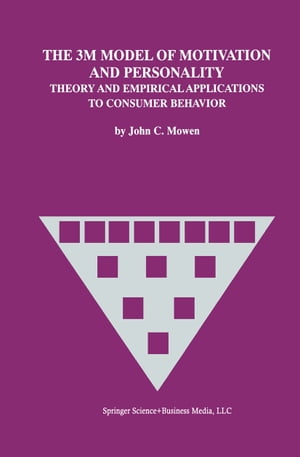 THE 3M MODEL OF MOTIVATION AND PERSONALITY
THEORY AND EMPIRICAL APPLICATIONS TO CONSUMER BEHAVIOR

by John C. Mowen

Springer Science+Business Media, LLC